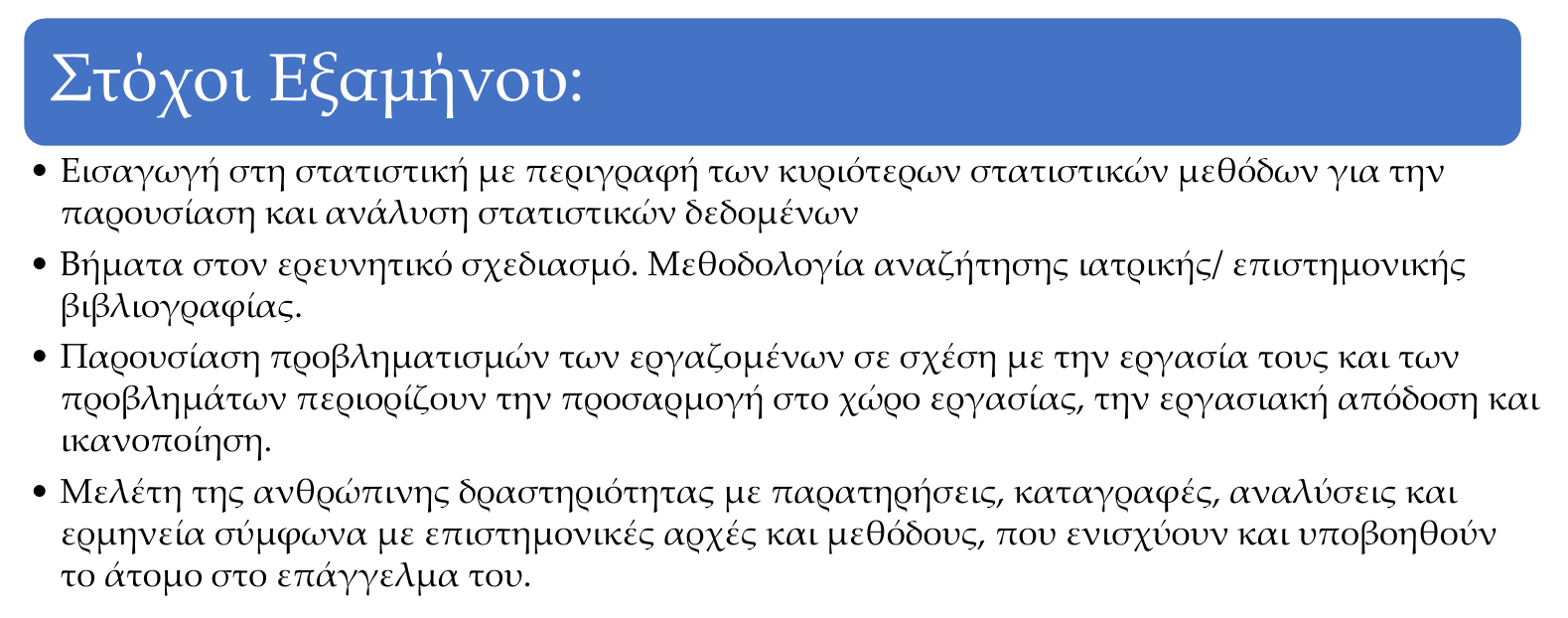 Στόχοι Εξαμήνου:

• Εισαγωγή στη στατιστική με περιγραφή των κυριότερων στατιστικών μεθόδων για την παρουσίαση και ανάλυση στατιστικών δεδομένων

• Βήματα στον ερευνητικό σχεδιασμό. Μεθοδολογία αναζήτησης ιατρικής/ επιστημονικής βιβλιογραφίας.

• Παρουσίαση προβληματισμών των εργαζομένων σε σχέση με την εργασία τους και των προβλημάτων περιορίζουν την προσαρμογή στο χώρο εργασίας, την εργασιακή απόδοση και ικανοποίηση.

• Μελέτη της ανθρώπινης δραστηριότητας με παρατηρήσεις, καταγραφές, αναλύσεις και ερμηνεία σύμφωνα με επιστημονικές αρχές και μεθόδους, που ενισχύουν και υποβοηθούν το άτομο στο επάγγελμα του.